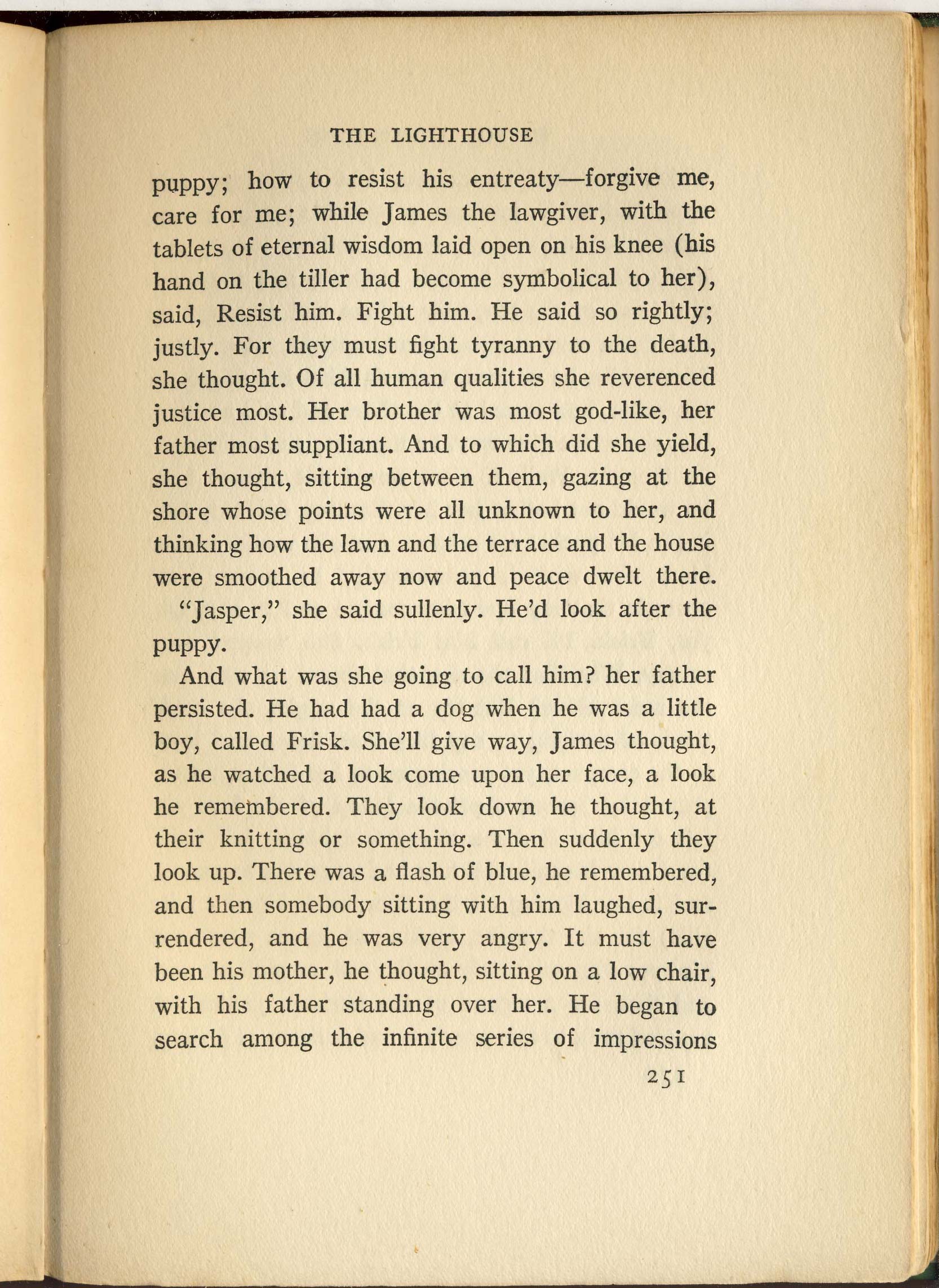 THE LIGHTHOUSE

puppy; how to resist his entreaty—forgive me, care for me; while James the lawgiver, with the tablets of eternal wisdom laid open on his knee (his hand on the tiller had become symbolical to her), said, Resist him. Fight him. He said so rightly; justly. For they must fight tyranny to the death, she thought. Of all human qualities she reverenced justice most. Her brother was most god-like, her father most suppliant. And to which did she yield, she thought, sitting between them, gazing at the shore whose points were all unknown to her, and thinking how the lawn and the terrace and the house were smoothed away now and peace dwelt there.

"Jasper," she said sullenly. He'd look after the puppy.

And what was she going to call him? her father persisted. He had had a dog when he was a little boy, called Frisk. She'll give way, James thought, as he watched a look come upon her face, a look he remembered. They look down he thought, at their knitting or something. Then suddenly they look up. There was a flash of blue, he remembered, and then somebody sitting with him laughed, surrendered, and he was very angry. It must have been his mother, he thought, sitting on a low chair, with his father standing over her. He began to search among the infinite series of impressions

251